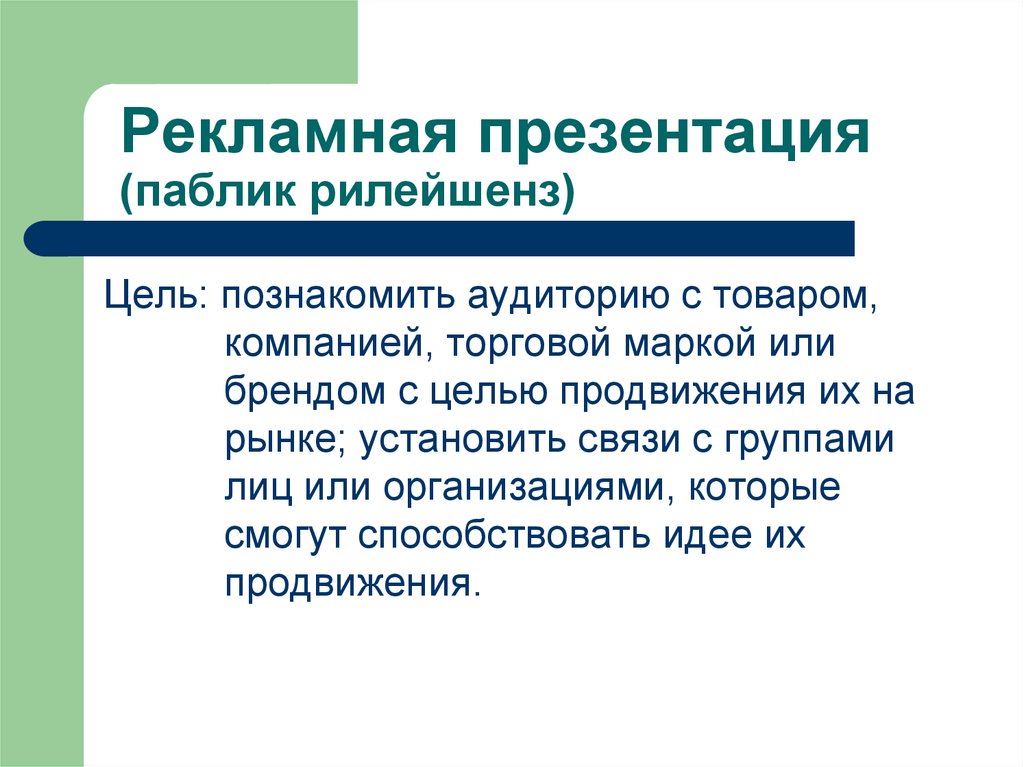 Рекламная презентация
(паблик рилейшенз)

Цель: познакомить аудиторию с товаром, компанией, торговой маркой или брендом с целью продвижения их на рынке; установить связи с группами лиц или организациями, которые смогут способствовать идее их продвижения.